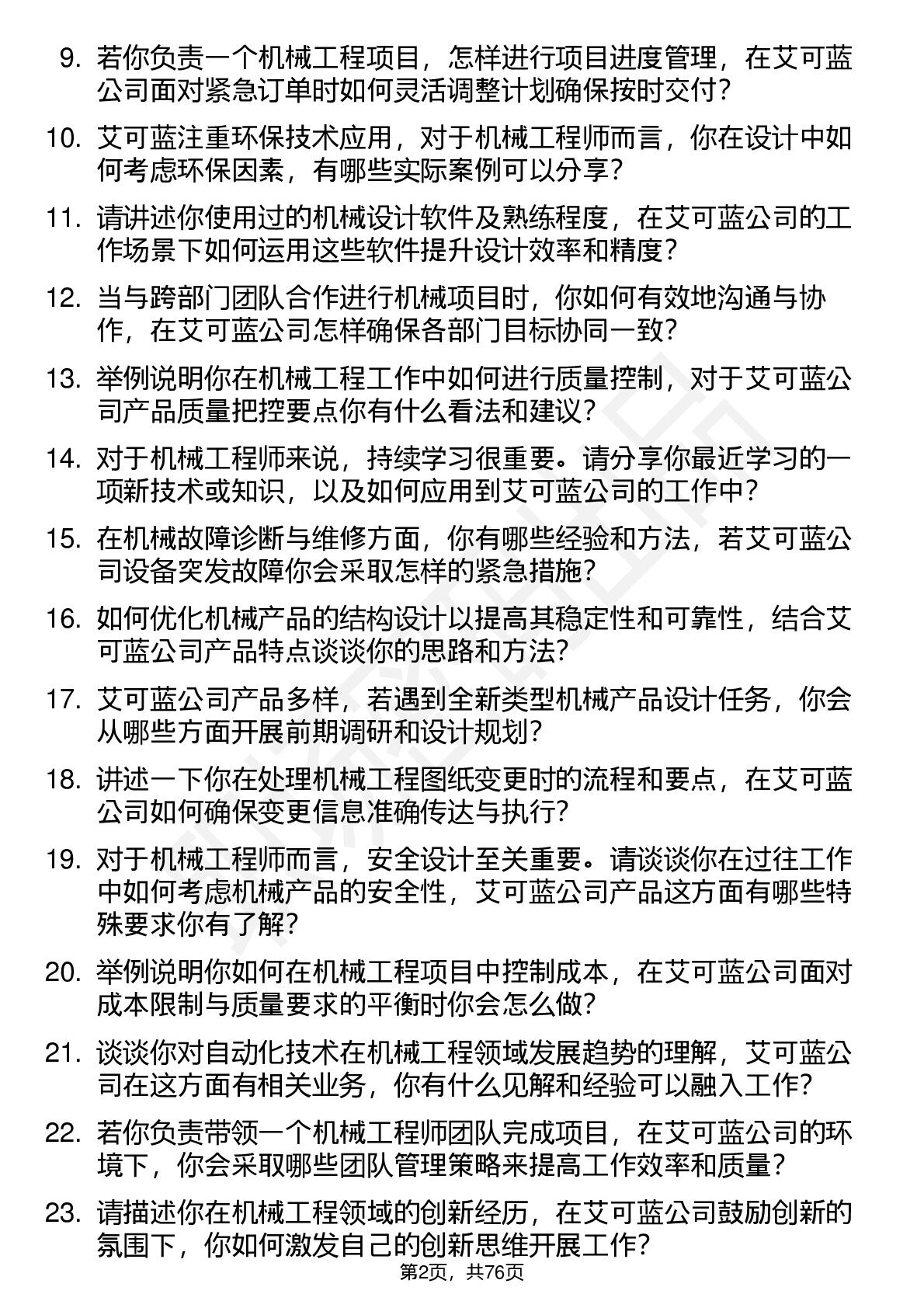 9. 若你负责一个机械工程项目，怎样进行项目进度管理，在艾可蓝公司面对紧急订单时如何灵活调整计划确保按时交付？

10. 艾可蓝注重环保技术应用，对于机械工程师而言，你在设计中如何考虑环保因素，有哪些实际案例可以分享？

11. 请讲述你使用过的机械设计软件及熟练程度，在艾可蓝公司的工作场景下如何运用这些软件提升设计效率和精度？

12. 当与跨部门团队合作进行机械项目时，你如何有效地沟通与协作，在艾可蓝公司怎样确保各部门目标协同一致？

13. 举例说明你在机械工程工作中如何进行质量控制，对于艾可蓝公司产品质量把控要点你有什么看法和建议？

14. 对于机械工程师来说，持续学习很重要。请分享你最近学习的一项新技术或知识，以及如何应用到艾可蓝公司的工作中？

15. 在机械故障诊断与维修方面，你有哪些经验和方法，若艾可蓝公司设备突发故障你会采取怎样的紧急措施？

16. 如何优化机械产品的结构设计以提高其稳定性和可靠性，结合艾可蓝公司产品特点谈谈你的思路和方法？

17. 艾可蓝公司产品多样，若遇到全新类型机械产品设计任务，你会从哪些方面开展前期调研和设计规划？

18. 讲述一下你在处理机械工程图纸变更时的流程和要点，在艾可蓝公司如何确保变更信息准确传达与执行？

19. 对于机械工程师而言，安全设计至关重要。请谈谈你在过往工作中如何考虑机械产品的安全性，艾可蓝公司产品这方面有哪些特殊要求你有了解？

20. 举例说明你如何在机械工程项目中控制成本，在艾可蓝公司面对成本限制与质量要求的平衡时你会怎么做？

21. 谈谈你对自动化技术在机械工程领域发展趋势的理解，艾可蓝公司在这方面有相关业务，你有什么见解和经验可以融入工作？

22. 若你负责带领一个机械工程师团队完成项目，在艾可蓝公司的环境下，你会采取哪些团队管理策略来提高工作效率和质量？

23. 请描述你在机械工程领域的创新经历，在艾可蓝公司鼓励创新的氛围下，你如何激发自己的创新思维开展工作？

第2页，共76页